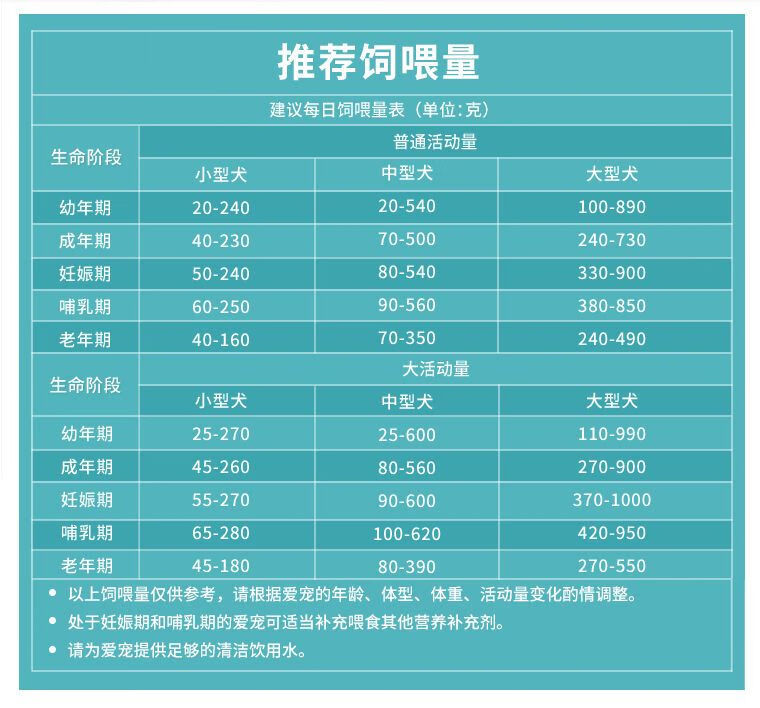 推荐饲喂量

建议每日饲喂量表（单位:克）

| 生命阶段 | 普通活动量 | | |
|---|---|---|---|
| | 小型犬 | 中型犬 | 大型犬 |
| 幼年期 | 20-240 | 20-540 | 100-890 |
| 成年期 | 40-230 | 70-500 | 240-730 |
| 妊娠期 | 50-240 | 80-540 | 330-900 |
| 哺乳期 | 60-250 | 90-560 | 380-850 |
| 老年期 | 40-160 | 70-350 | 240-490 |
| 生命阶段 | 大活动量 | | |
| | 小型犬 | 中型犬 | 大型犬 |
| 幼年期 | 25-270 | 25-600 | 110-990 |
| 成年期 | 45-260 | 80-560 | 270-900 |
| 妊娠期 | 55-270 | 90-600 | 370-1000 |
| 哺乳期 | 65-280 | 100-620 | 420-950 |
| 老年期 | 45-180 | 80-390 | 270-550 |

• 以上饲喂量仅供参考，请根据爱宠的年龄、体型、体重、活动量变化酌情调整。
• 处于妊娠期和哺乳期的爱宠可适当补充喂食其他营养补充剂。
• 请为爱宠提供足够的清洁饮用水。